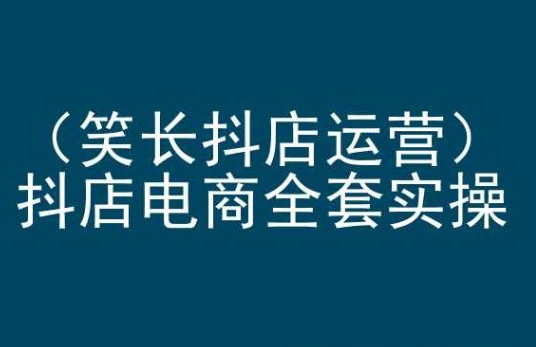 （笑长抖店运营）
抖店电商全套实操